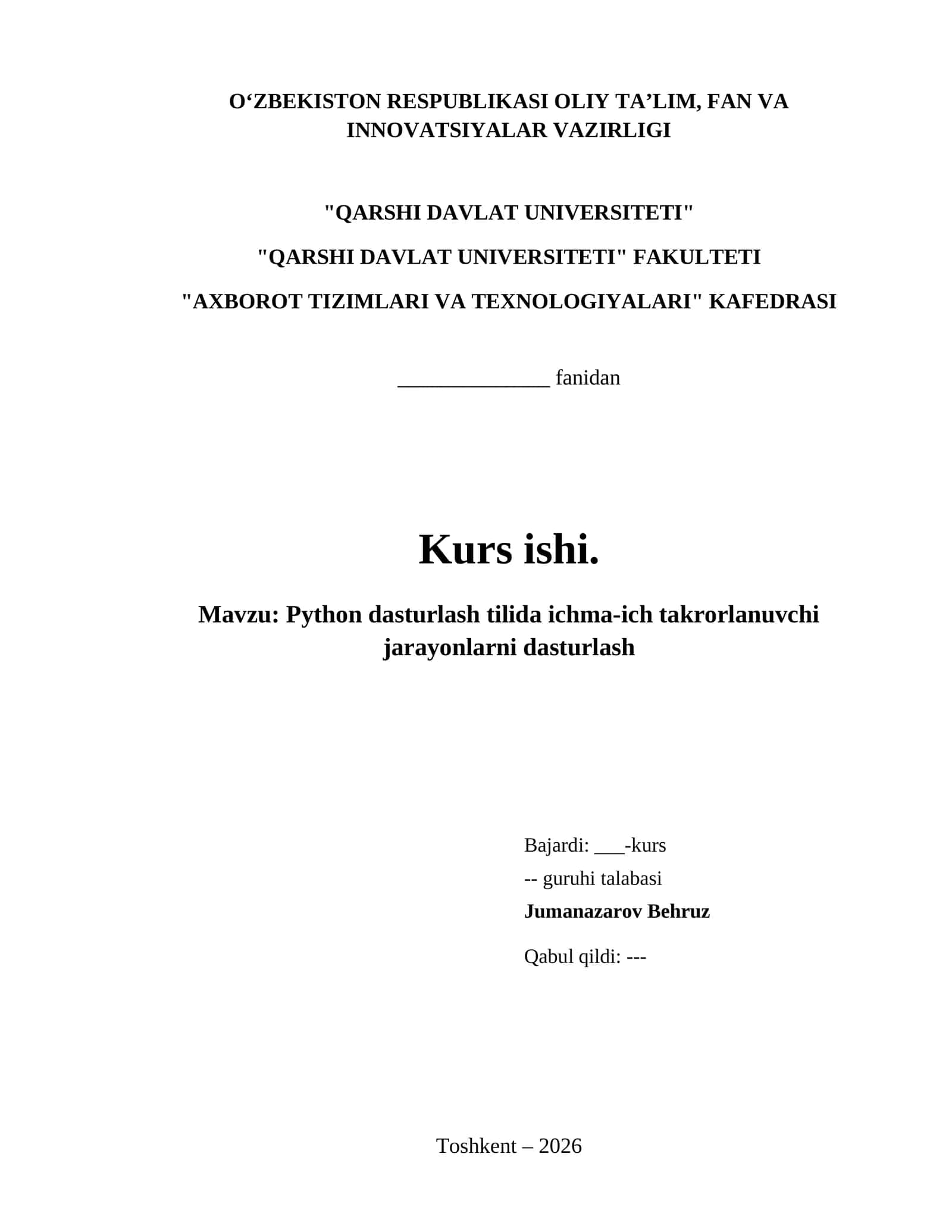 O‘ZBEKISTON RESPUBLIKASI OLIY TA’LIM, FAN VA INNOVATSIYALAR VAZIRLIGI

"QARSHI DAVLAT UNIVERSITETI"

"QARSHI DAVLAT UNIVERSITETI" FAKULTETI

"AXBOROT TIZIMLARI VA TEXNOLOGIYALARI" KAFEDRASI

______________ fanidan

Kurs ishi.

Mavzu: Python dasturlash tilida ichma-ich takrorlanuvchi jarayonlarni dasturlash

Bajardi: ___-kurs

-- guruhi talabasi

Jumanazarov Behruz

Qabul qildi: ---

Toshkent – 2026